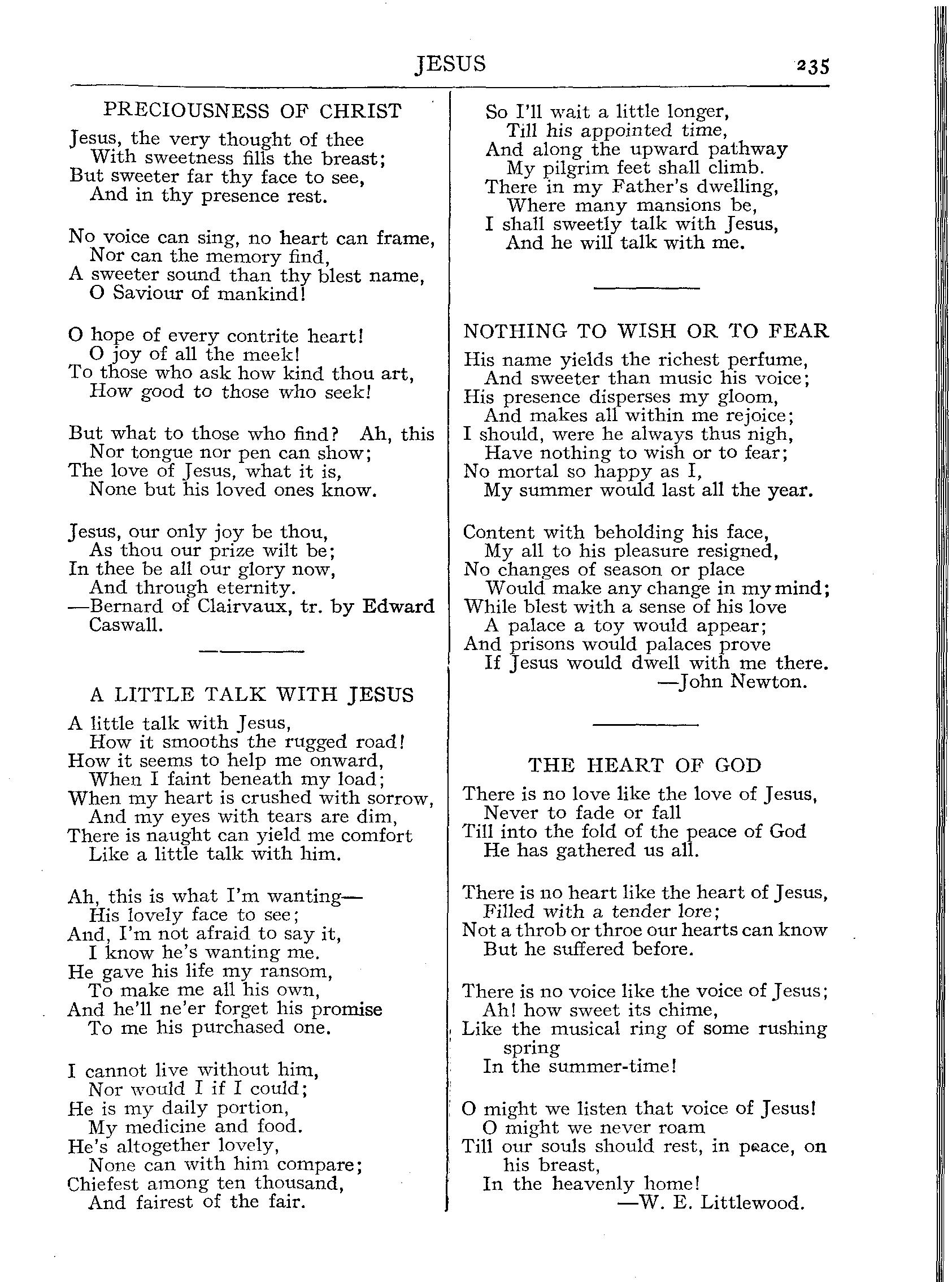 JESUS 235

PRECIOUSNESS OF CHRIST

Jesus, the very thought of thee
With sweetness fills the breast;
But sweeter far thy face to see,
And in thy presence rest.

No voice can sing, no heart can frame,
Nor can the memory find,
A sweeter sound than thy blest name,
O Saviour of mankind!

O hope of every contrite heart!
O joy of all the meek!
To those who ask how kind thou art,
How good to those who seek!

But what to those who find? Ah, this
Nor tongue nor pen can show;
The love of Jesus, what it is,
None but his loved ones know.

Jesus, our only joy be thou,
As thou our prize wilt be;
In thee be all our glory now,
And through eternity.
—Bernard of Clairvaux, tr. by Edward Caswall.

A LITTLE TALK WITH JESUS

A little talk with Jesus,
How it smooths the rugged road!
How it seems to help me onward,
When I faint beneath my load;
When my heart is crushed with sorrow,
And my eyes with tears are dim,
There is naught can yield me comfort
Like a little talk with him.

Ah, this is what I'm wanting—
His lovely face to see;
And, I'm not afraid to say it,
I know he's wanting me.
He gave his life my ransom,
To make me all his own,
And he'll ne'er forget his promise
To me his purchased one.

I cannot live without him,
Nor would I if I could;
He is my daily portion,
My medicine and food.
He's altogether lovely,
None can with him compare;
Chiefest among ten thousand,
And fairest of the fair.

So I'll wait a little longer,
Till his appointed time,
And along the upward pathway
My pilgrim feet shall climb.
There in my Father's dwelling,
Where many mansions be,
I shall sweetly talk with Jesus,
And he will talk with me.

NOTHING TO WISH OR TO FEAR

His name yields the richest perfume,
And sweeter than music his voice;
His presence disperses my gloom,
And makes all within me rejoice;
I should, were he always thus nigh,
Have nothing to wish or to fear;
No mortal so happy as I,
My summer would last all the year.

Content with beholding his face,
My all to his pleasure resigned,
No changes of season or place
Would make any change in my mind;
While blest with a sense of his love
A palace a toy would appear;
And prisons would palaces prove
If Jesus would dwell with me there.
—John Newton.

THE HEART OF GOD

There is no love like the love of Jesus,
Never to fade or fall
Till into the fold of the peace of God
He has gathered us all.

There is no heart like the heart of Jesus,
Filled with a tender lore;
Not a throb or throe our hearts can know
But he suffered before.

There is no voice like the voice of Jesus;
Ah! how sweet its chime,
Like the musical ring of some rushing spring
In the summer-time!

O might we listen that voice of Jesus!
O might we never roam
Till our souls should rest, in peace, on his breast,
In the heavenly home!
—W. E. Littlewood.